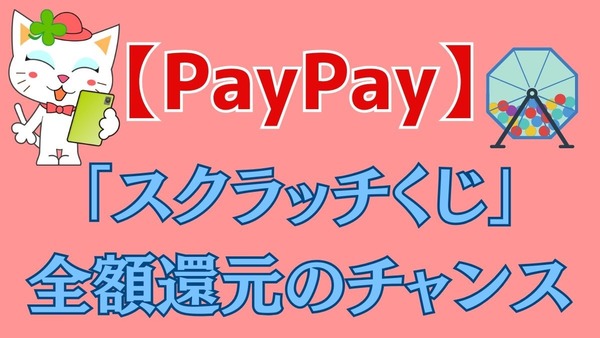 【PayPay】

「スクラッチくじ」

全額還元のチャンス